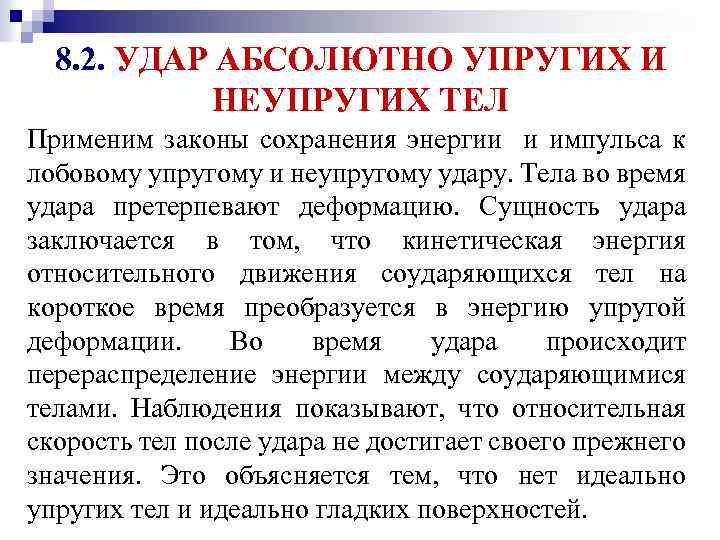 8.2. УДАР АБСОЛЮТНО УПРУГИХ И НЕУПРУГИХ ТЕЛ

Применим законы сохранения энергии и импульса к лобовому упругому и неупругому удару. Тела во время удара претерпевают деформацию. Сущность удара заключается в том, что кинетическая энергия относительного движения соударяющихся тел на короткое время преобразуется в энергию упругой деформации. Во время удара происходит перераспределение энергии между соударяющимися телами. Наблюдения показывают, что относительная скорость тел после удара не достигает своего прежнего значения. Это объясняется тем, что нет идеально упругих тел и идеально гладких поверхностей.